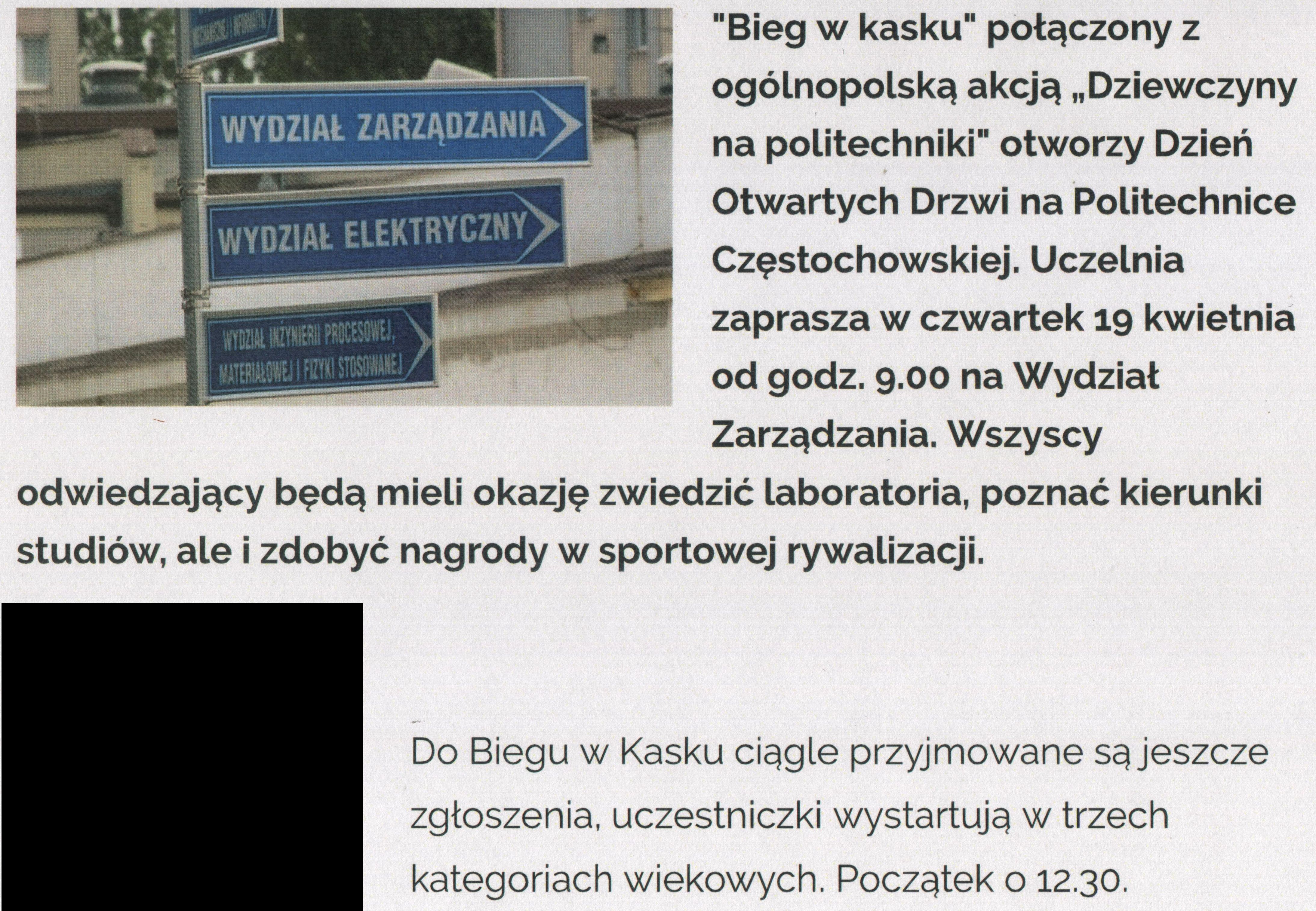 WYDZIAŁ ZARZĄDZANIA

WYDZIAŁ ELEKTRYCZNY

WYDZIAŁ INŻYNIERII PROCESOWEJ, MATERIAŁOWEJ I FIZYKI STOSOWANEJ

"Bieg w kasku" połączony z ogólnopolską akcją „Dziewczyny na politechniki" otworzy Dzień Otwartych Drzwi na Politechnice Częstochowskiej. Uczelnia zaprasza w czwartek 19 kwietnia od godz. 9.00 na Wydział Zarządzania. Wszyscy odwiedzający będą mieli okazję zwiedzić laboratoria, poznać kierunki studiów, ale i zdobyć nagrody w sportowej rywalizacji.

Do Biegu w Kasku ciągle przyjmowane są jeszcze zgłoszenia, uczestniczki wystartują w trzech kategoriach wiekowych. Początek o 12.30.